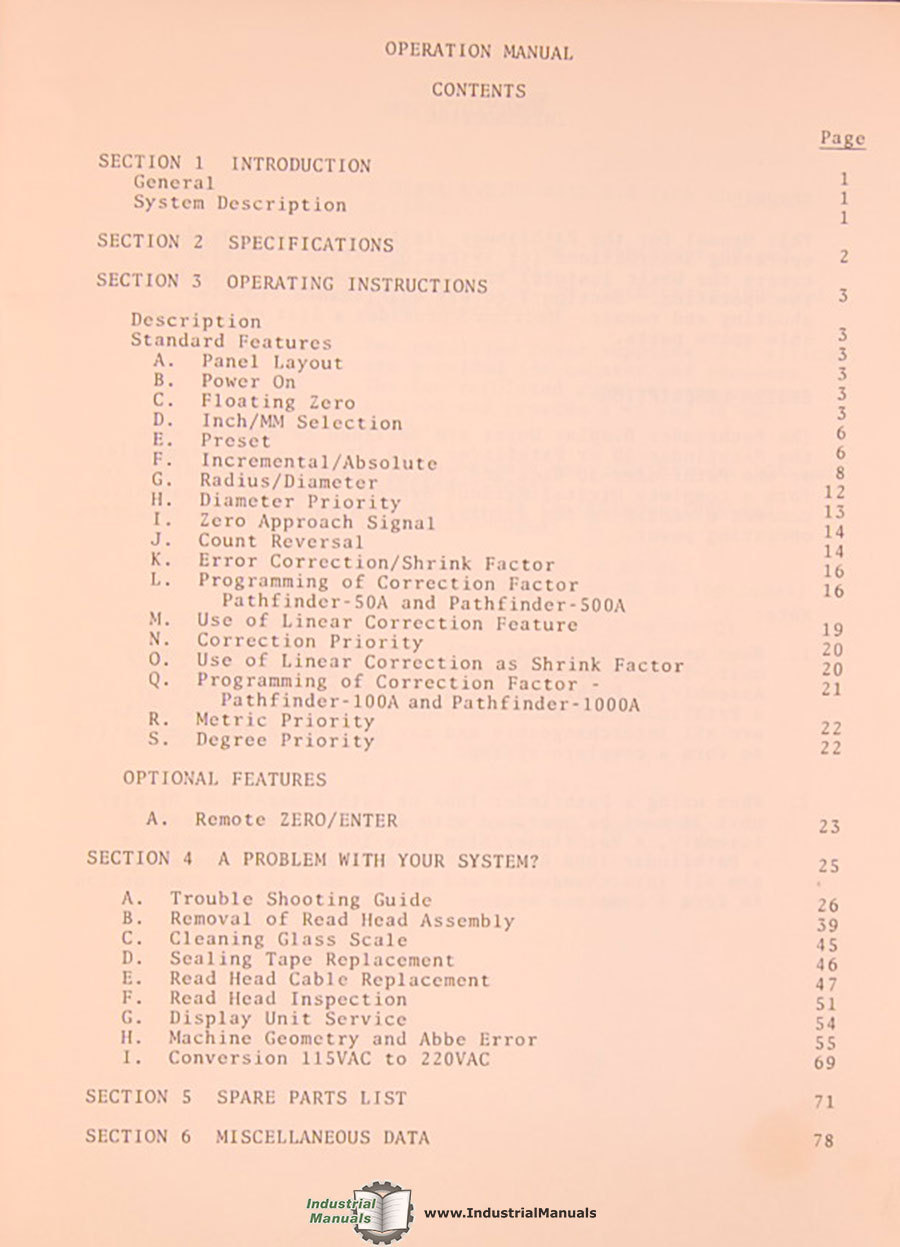 OPERATION MANUAL

CONTENTS

Page

SECTION 1 INTRODUCTION 1
General 1
System Description 1

SECTION 2 SPECIFICATIONS 2

SECTION 3 OPERATING INSTRUCTIONS 3

Description 3
Standard Features 3
A. Panel Layout 3
B. Power On 3
C. Floating Zero 3
D. Inch/MM Selection 6
E. Preset 6
F. Incremental/Absolute 8
G. Radius/Diameter 12
H. Diameter Priority 13
I. Zero Approach Signal 14
J. Count Reversal 14
K. Error Correction/Shrink Factor 16
L. Programming of Correction Factor Pathfinder-50A and Pathfinder-500A 16
M. Use of Linear Correction Feature 19
N. Correction Priority 20
O. Use of Linear Correction as Shrink Factor 20
Q. Programming of Correction Factor - Pathfinder-100A and Pathfinder-1000A 21
R. Metric Priority 22
S. Degree Priority 22

OPTIONAL FEATURES

A. Remote ZERO/ENTER 23

SECTION 4 A PROBLEM WITH YOUR SYSTEM? 25

A. Trouble Shooting Guide 26
B. Removal of Read Head Assembly 39
C. Cleaning Glass Scale 45
D. Sealing Tape Replacement 46
E. Read Head Cable Replacement 47
F. Read Head Inspection 51
G. Display Unit Service 54
H. Machine Geometry and Abbe Error 55
I. Conversion 115VAC to 220VAC 69

SECTION 5 SPARE PARTS LIST 71

SECTION 6 MISCELLANEOUS DATA 78

Industrial Manuals www.IndustrialManuals